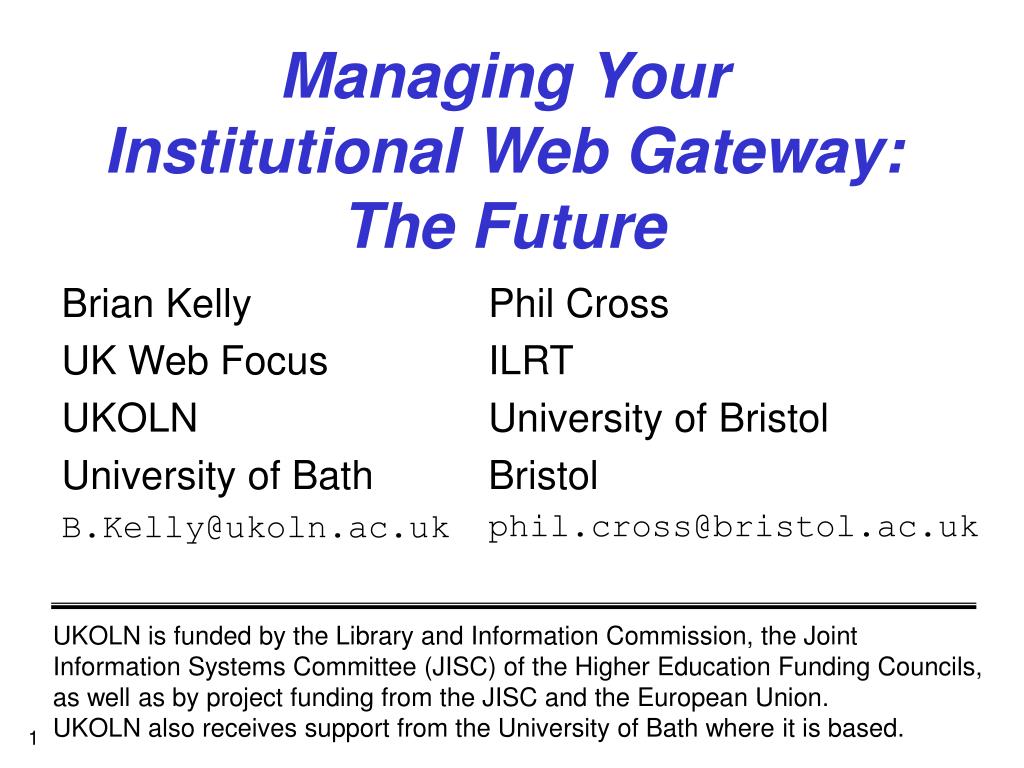 Managing Your
Institutional Web Gateway:
The Future

Brian Kelly
UK Web Focus
UKOLN
University of Bath
B.Kelly@ukoln.ac.uk

Phil Cross
ILRT
University of Bristol
Bristol
phil.cross@bristol.ac.uk

UKOLN is funded by the Library and Information Commission, the Joint Information Systems Committee (JISC) of the Higher Education Funding Councils, as well as by project funding from the JISC and the European Union.
UKOLN also receives support from the University of Bath where it is based.

1